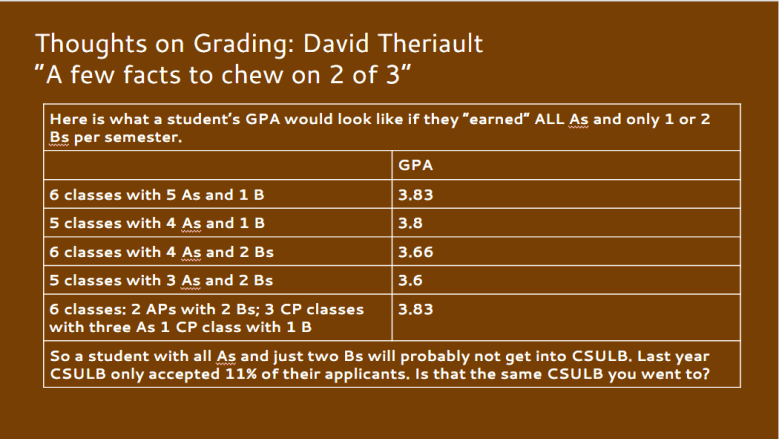 Thoughts on Grading: David Theriault
"A few facts to chew on 2 of 3"

| Here is what a student's GPA would look like if they "earned" ALL As and only 1 or 2 Bs per semester. | |
|---|---|
| | GPA |
| 6 classes with 5 As and 1 B | 3.83 |
| 5 classes with 4 As and 1 B | 3.8 |
| 6 classes with 4 As and 2 Bs | 3.66 |
| 5 classes with 3 As and 2 Bs | 3.6 |
| 6 classes: 2 APs with 2 Bs; 3 CP classes with three As 1 CP class with 1 B | 3.83 |
| So a student with all As and just two Bs will probably not get into CSULB. Last year CSULB only accepted 11% of their applicants. Is that the same CSULB you went to? | |